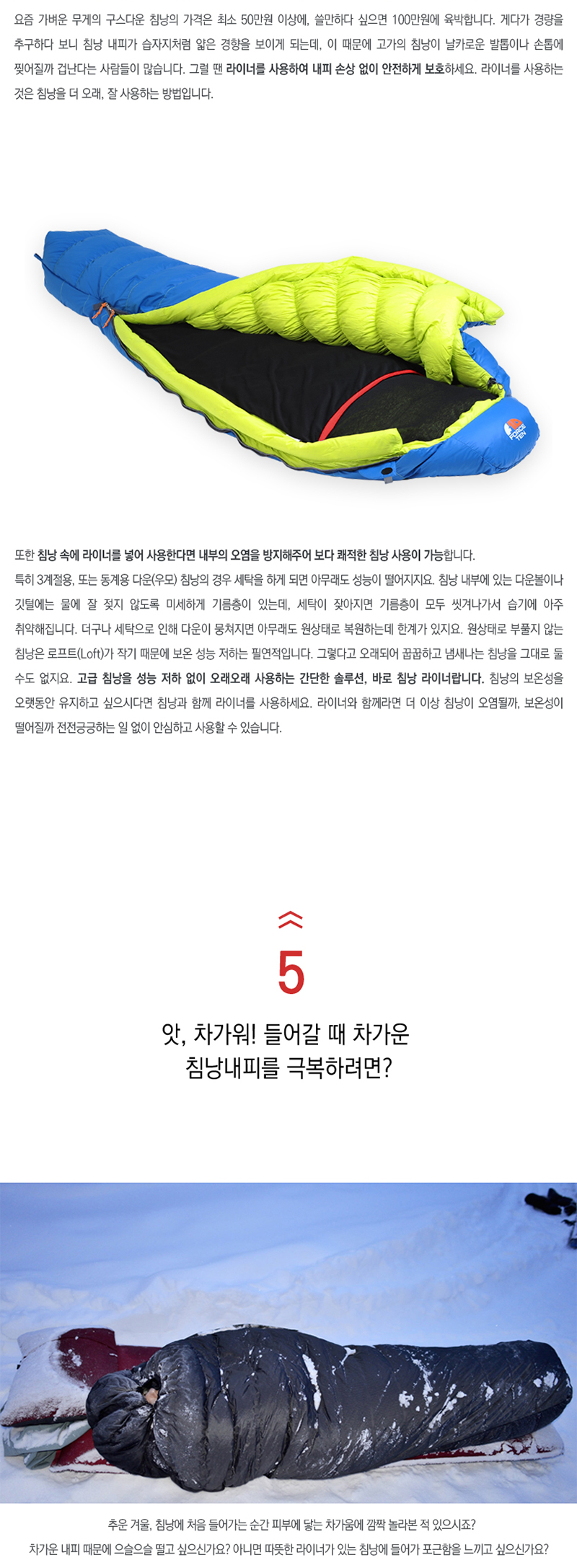 요즘 가벼운 무게의 구스다운 침낭의 가격은 최소 50만원 이상에, 쓸만하다 싶으면 100만원에 육박합니다. 게다가 경량을 추구하다 보니 침낭 내피가 습자지처럼 얇은 경향을 보이게 되는데, 이 때문에 고가의 침낭이 날카로운 발톱이나 손톱에 찢어질까 겁난다는 사람들이 많습니다. 그럴 땐 라이너를 사용하여 내피 손상 없이 안전하게 보호하세요. 라이너를 사용하는 것은 침낭을 더 오래, 잘 사용하는 방법입니다.

FORCE TEN

또한 침낭 속에 라이너를 넣어 사용한다면 내부의 오염을 방지해주어 보다 쾌적한 침낭 사용이 가능합니다.
특히 3계절용, 또는 동계용 다운(우모) 침낭의 경우 세탁을 하게 되면 아무래도 성능이 떨어지지요. 침낭 내부에 있는 다운볼이나 깃털에는 물에 잘 젖지 않도록 미세하게 기름층이 있는데, 세탁이 잦아지면 기름층이 모두 씻겨나가서 습기에 아주 취약해집니다. 더구나 세탁으로 인해 다운이 뭉쳐지면 아무래도 원상태로 복원하는데 한계가 있지요. 원상태로 부풀지 않는 침낭은 로프트(Loft)가 작기 때문에 보온 성능 저하는 필연적입니다. 그렇다고 오래되어 꿉꿉하고 냄새나는 침낭을 그대로 둘 수도 없지요. 고급 침낭을 성능 저하 없이 오래오래 사용하는 간단한 솔루션, 바로 침낭 라이너랍니다. 침낭의 보온성을 오랫동안 유지하고 싶으시다면 침낭과 함께 라이너를 사용하세요. 라이너와 함께라면 더 이상 침낭이 오염될까, 보온성이 떨어질까 전전긍긍하는 일 없이 안심하고 사용할 수 있습니다.

5

앗, 차가워! 들어갈 때 차가운 침낭내피를 극복하려면?

추운 겨울, 침낭에 처음 들어가는 순간 피부에 닿는 차가움에 깜짝 놀라본 적 있으시죠?
차가운 내피 때문에 으슬으슬 떨고 싶으신가요? 아니면 따뜻한 라이너가 있는 침낭에 들어가 포근함을 느끼고 싶으신가요?